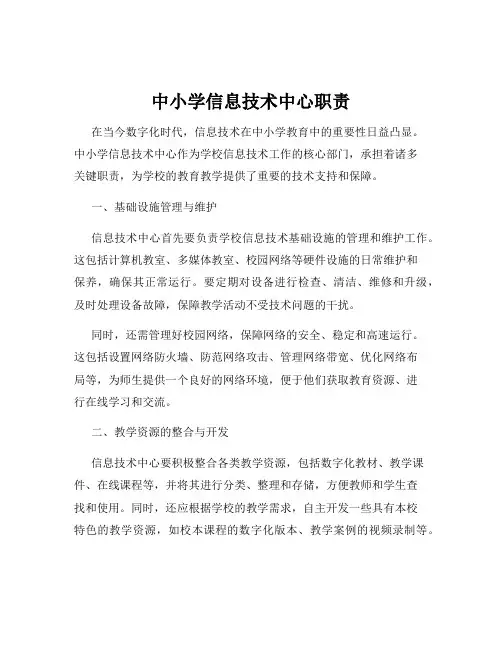 中小学信息技术中心职责

在当今数字化时代，信息技术在中小学教育中的重要性日益凸显。中小学信息技术中心作为学校信息技术工作的核心部门，承担着诸多关键职责，为学校的教育教学提供了重要的技术支持和保障。

一、基础设施管理与维护

信息技术中心首先要负责学校信息技术基础设施的管理和维护工作。这包括计算机教室、多媒体教室、校园网络等硬件设施的日常维护和保养，确保其正常运行。要定期对设备进行检查、清洁、维修和升级，及时处理设备故障，保障教学活动不受技术问题的干扰。

同时，还需管理好校园网络，保障网络的安全、稳定和高速运行。这包括设置网络防火墙、防范网络攻击、管理网络带宽、优化网络布局等，为师生提供一个良好的网络环境，便于他们获取教育资源、进行在线学习和交流。

二、教学资源的整合与开发

信息技术中心要积极整合各类教学资源，包括数字化教材、教学课件、在线课程等，并将其进行分类、整理和存储，方便教师和学生查找和使用。同时，还应根据学校的教学需求，自主开发一些具有本校特色的教学资源，如校本课程的数字化版本、教学案例的视频录制等。